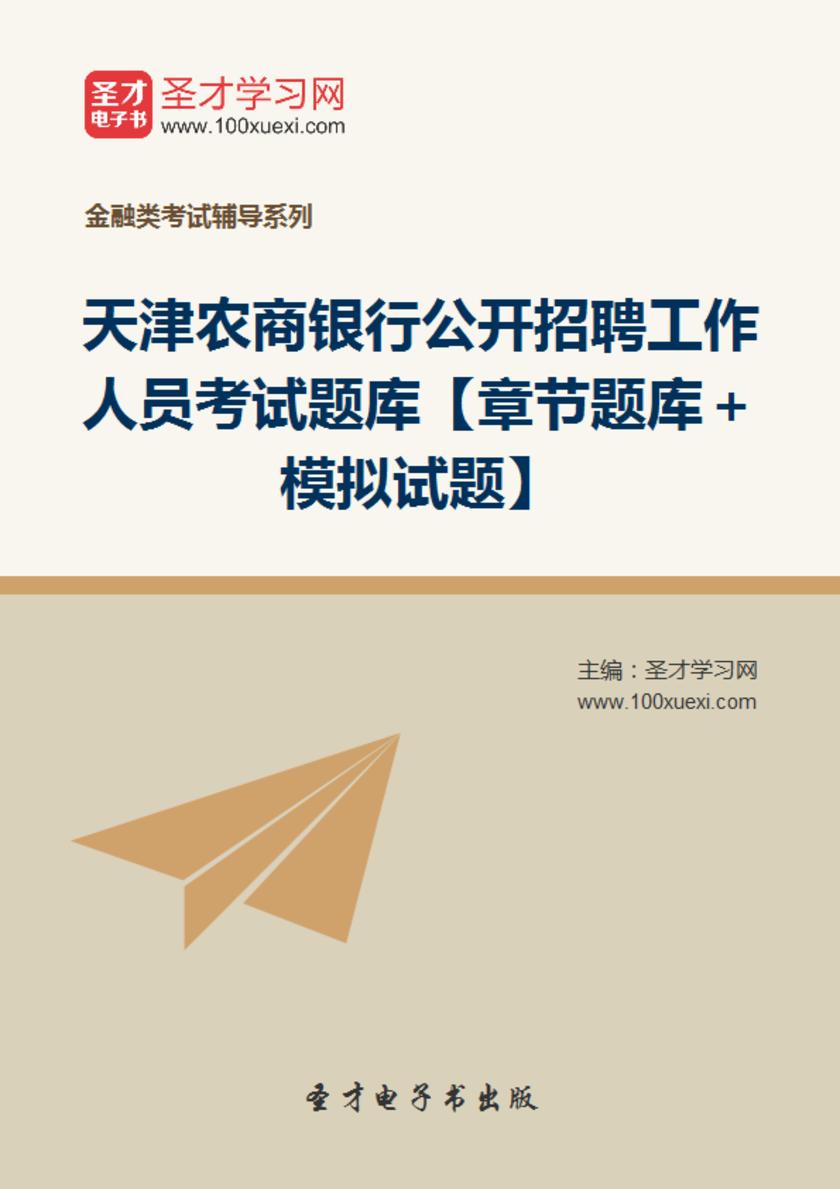 圣才
电子书
圣才学习网
www.100xuexi.com

金融类考试辅导系列

天津农商银行公开招聘工作人员考试题库【章节题库＋模拟试题】

主编：圣才学习网
www.100xuexi.com

圣才电子书出版